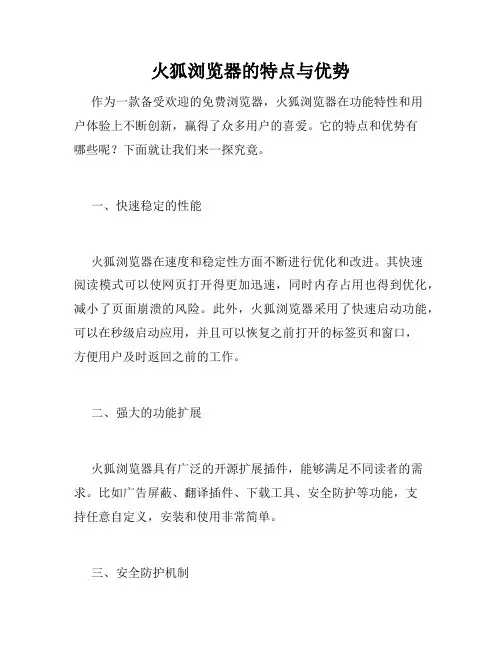 火狐浏览器的特点与优势

作为一款备受欢迎的免费浏览器，火狐浏览器在功能特性和用户体验上不断创新，赢得了众多用户的喜爱。它的特点和优势有哪些呢？下面就让我们来一探究竟。

一、快速稳定的性能

火狐浏览器在速度和稳定性方面不断进行优化和改进。其快速阅读模式可以使网页打开得更加迅速，同时内存占用也得到优化，减小了页面崩溃的风险。此外，火狐浏览器采用了快速启动功能，可以在秒级启动应用，并且可以恢复之前打开的标签页和窗口，方便用户及时返回之前的工作。

二、强大的功能扩展

火狐浏览器具有广泛的开源扩展插件，能够满足不同读者的需求。比如广告屏蔽、翻译插件、下载工具、安全防护等功能，支持任意自定义，安装和使用非常简单。

三、安全防护机制